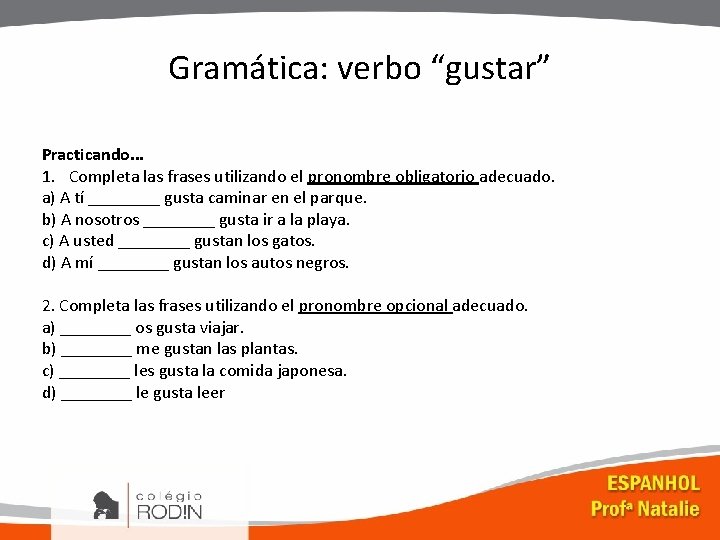 Gramática: verbo “gustar”

Practicando…
1. Completa las frases utilizando el pronombre obligatorio adecuado.
a) A tí ________ gusta caminar en el parque.
b) A nosotros ________ gusta ir a la playa.
c) A usted ________ gustan los gatos.
d) A mí ________ gustan los autos negros.

2. Completa las frases utilizando el pronombre opcional adecuado.
a) ________ os gusta viajar.
b) ________ me gustan las plantas.
c) ________ les gusta la comida japonesa.
d) ________ le gusta leer

colégio
RODIN

ESPANHOL
Profª Natalie